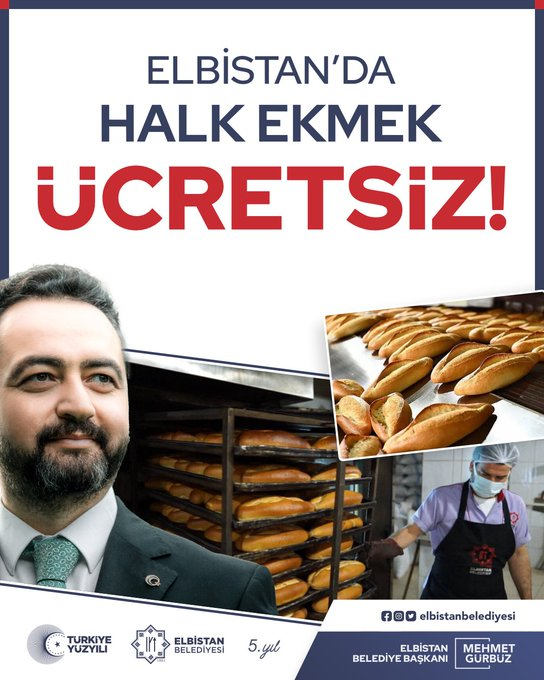 ELBİSTAN'DA
HALK EKMEK
ÜCRETSİZ!

ELBİSTAN BELEDİYESİ

elbistanbelediyesi

TÜRKİYE YÜZYILI

ELBİSTAN BELEDİYESİ

5.yıl

ELBİSTAN BELEDİYE BAŞKANI MEHMET GÜRBÜZ